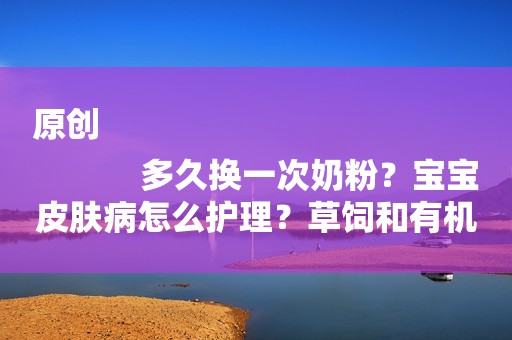 原创

多久换一次奶粉？宝宝皮肤病怎么护理？草饲和有机